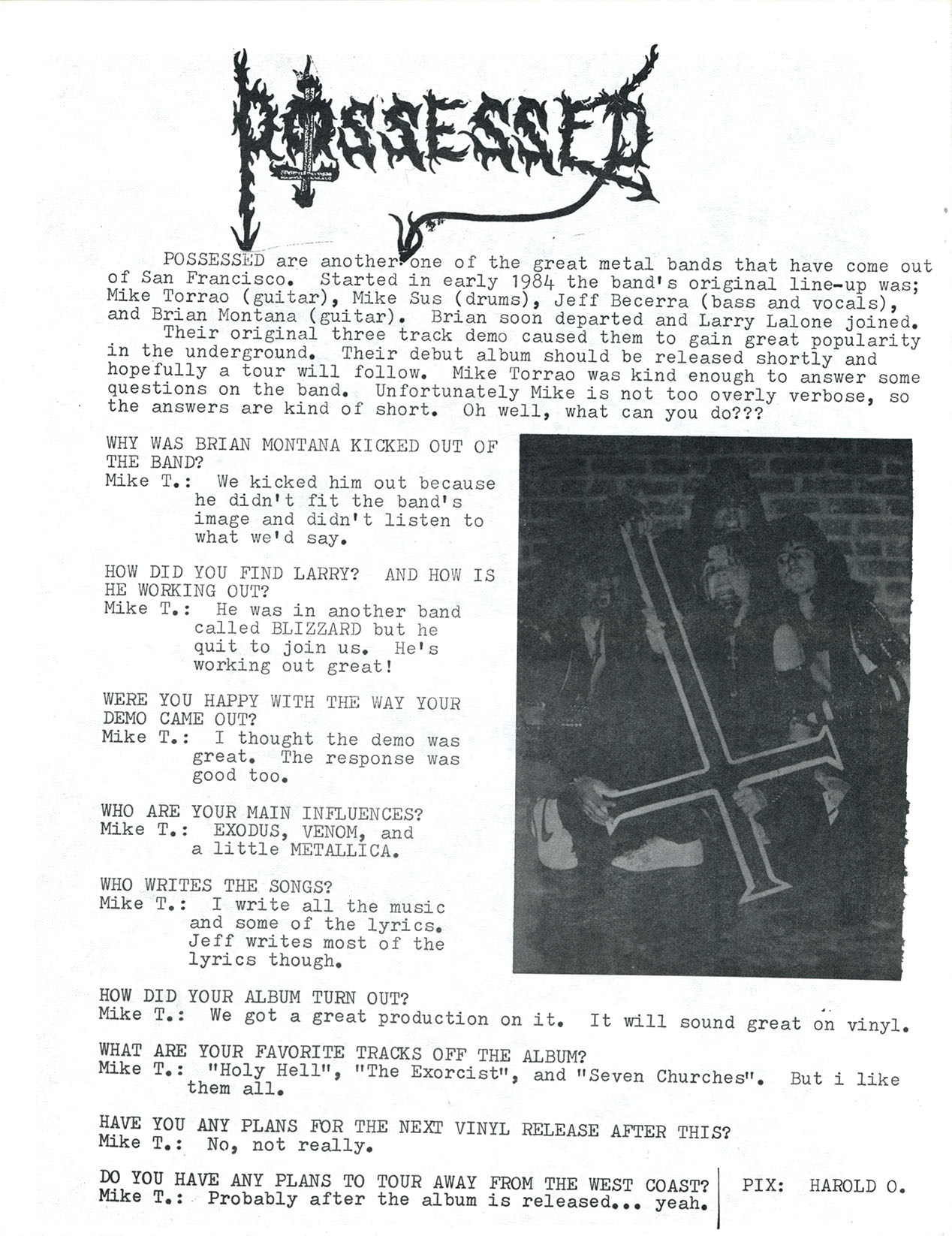 POSSESSED

POSSESSED are another one of the great metal bands that have come out of San Francisco. Started in early 1984 the band's original line-up was; Mike Torrao (guitar), Mike Sus (drums), Jeff Becerra (bass and vocals), and Brian Montana (guitar). Brian soon departed and Larry Lalone joined.

Their original three track demo caused them to gain great popularity in the underground. Their debut album should be released shortly and hopefully a tour will follow. Mike Torrao was kind enough to answer some questions on the band. Unfortunately Mike is not too overly verbose, so the answers are kind of short. Oh well, what can you do???

WHY WAS BRIAN MONTANA KICKED OUT OF THE BAND?
Mike T.: We kicked him out because he didn't fit the band's image and didn't listen to what we'd say.

HOW DID YOU FIND LARRY? AND HOW IS HE WORKING OUT?
Mike T.: He was in another band called BLIZZARD but he quit to join us. He's working out great!

WERE YOU HAPPY WITH THE WAY YOUR DEMO CAME OUT?
Mike T.: I thought the demo was great. The response was good too.

WHO ARE YOUR MAIN INFLUENCES?
Mike T.: EXODUS, VENOM, and a little METALLICA.

WHO WRITES THE SONGS?
Mike T.: I write all the music and some of the lyrics. Jeff writes most of the lyrics though.

HOW DID YOUR ALBUM TURN OUT?
Mike T.: We got a great production on it. It will sound great on vinyl.

WHAT ARE YOUR FAVORITE TRACKS OFF THE ALBUM?
Mike T.: "Holy Hell", "The Exorcist", and "Seven Churches". But i like them all.

HAVE YOU ANY PLANS FOR THE NEXT VINYL RELEASE AFTER THIS?
Mike T.: No, not really.

DO YOU HAVE ANY PLANS TO TOUR AWAY FROM THE WEST COAST?
Mike T.: Probably after the album is released... yeah.

PIX: HAROLD O.